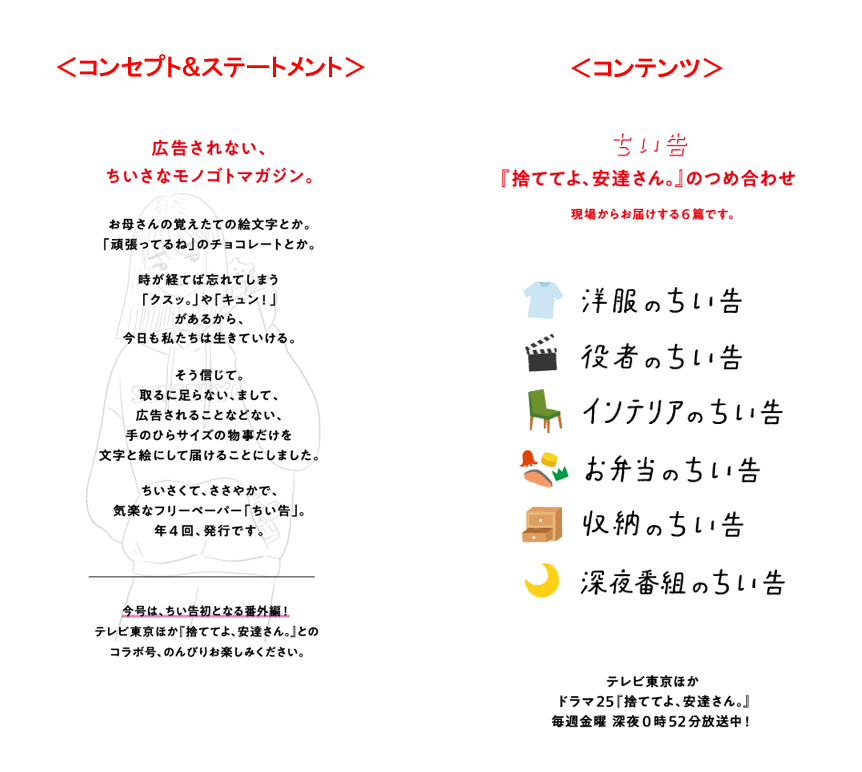 ＜コンセプト&ステートメント＞

広告されない、
ちいさなモノゴトマガジン。

お母さんの覚えたての絵文字とか。
「頑張ってるね」のチョコレートとか。

時が経てば忘れてしまう
「クスッ。」や「キュン！」
があるから、
今日も私たちは生きていける。

そう信じて。
取るに足らない、まして、
広告されることなどない、
手のひらサイズの物事だけを
文字と絵にして届けることにしました。

ちいさくて、ささやかで、
気楽なフリーペーパー「ちい告」。
年４回、発行です。

今号は、ちい告初となる番外編！
テレビ東京ほか『捨ててよ、安達さん。』との
コラボ号、のんびりお楽しみください。

＜コンテンツ＞

ちい告
『捨ててよ、安達さん。』のつめ合わせ
現場からお届けする６篇です。

洋服のちい告
役者のちい告
インテリアのちい告
お弁当のちい告
収納のちい告
深夜番組のちい告

テレビ東京ほか
ドラマ25『捨ててよ、安達さん。』
毎週金曜 深夜０時52分放送中！